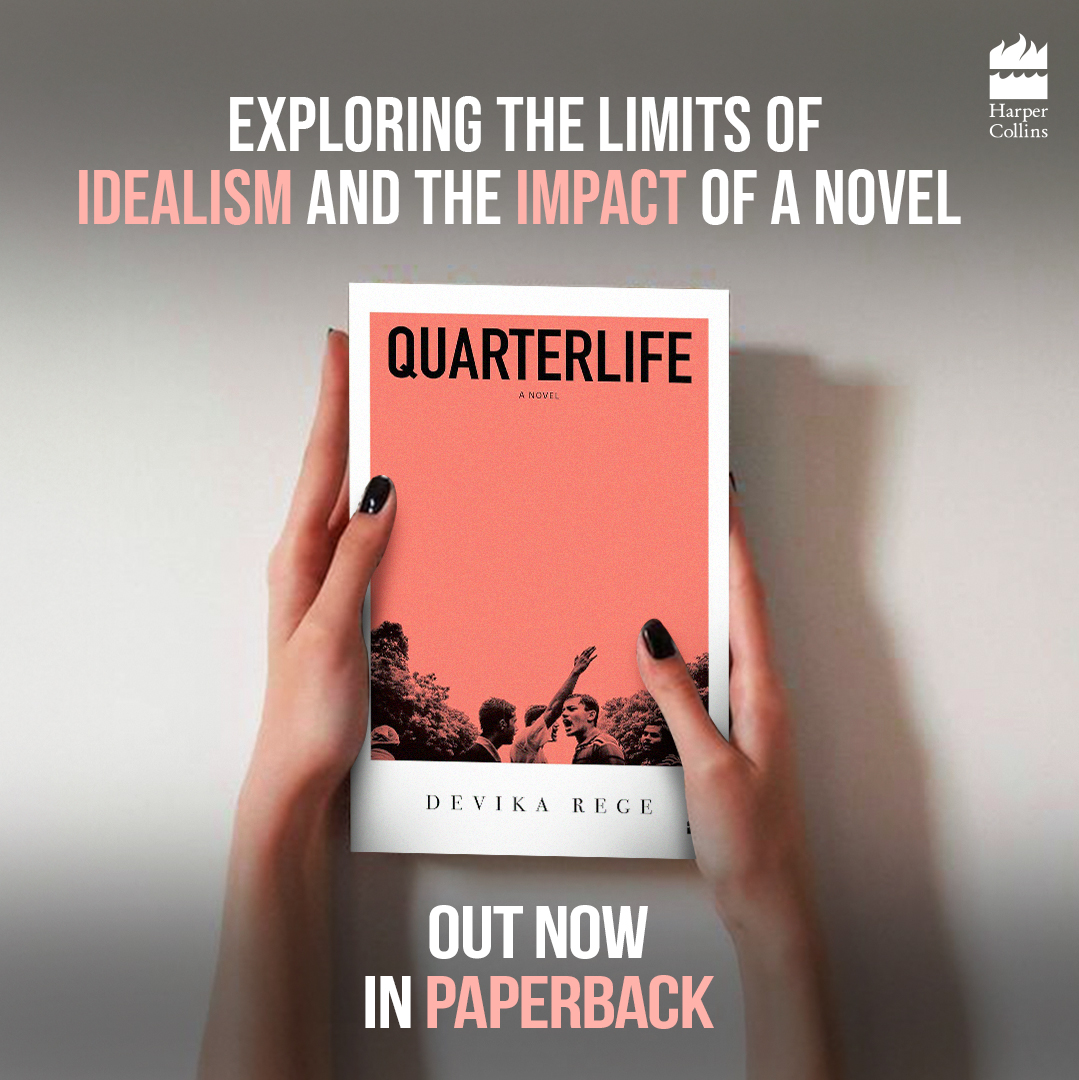 Harper Collins

EXPLORING THE LIMITS OF IDEALISM AND THE IMPACT OF A NOVEL

QUARTERLIFE

A NOVEL

DEVIKA REGE

OUT NOW IN PAPERBACK